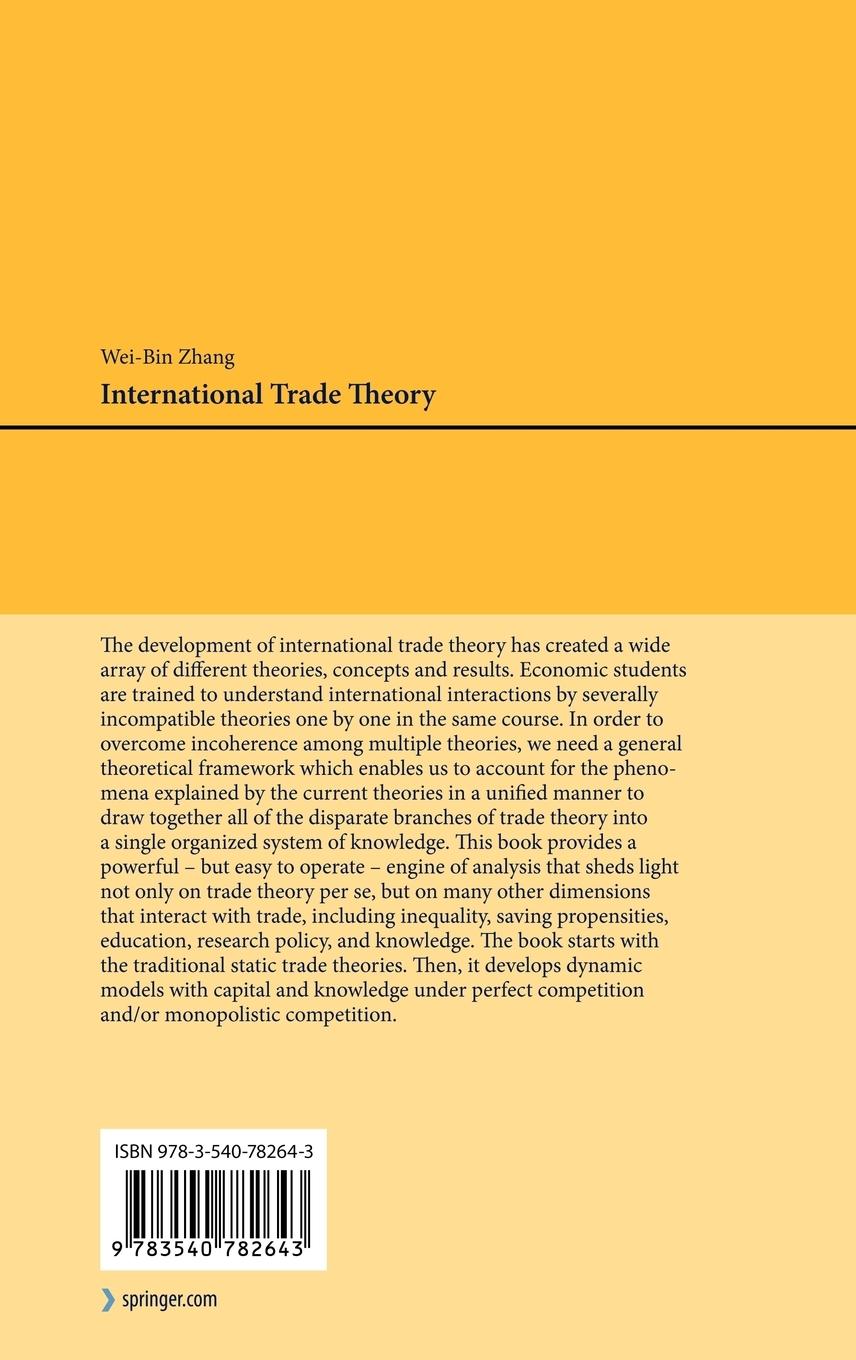 Wei-Bin Zhang

International Trade Theory

The development of international trade theory has created a wide array of different theories, concepts and results. Economic students are trained to understand international interactions by severally incompatible theories one by one in the same course. In order to overcome incoherence among multiple theories, we need a general theoretical framework which enables us to account for the phenomena explained by the current theories in a unified manner to draw together all of the disparate branches of trade theory into a single organized system of knowledge. This book provides a powerful – but easy to operate – engine of analysis that sheds light not only on trade theory per se, but on many other dimensions that interact with trade, including inequality, saving propensities, education, research policy, and knowledge. The book starts with the traditional static trade theories. Then, it develops dynamic models with capital and knowledge under perfect competition and/or monopolistic competition.

ISBN 978-3-540-78264-3

9 783540 782643

springer.com